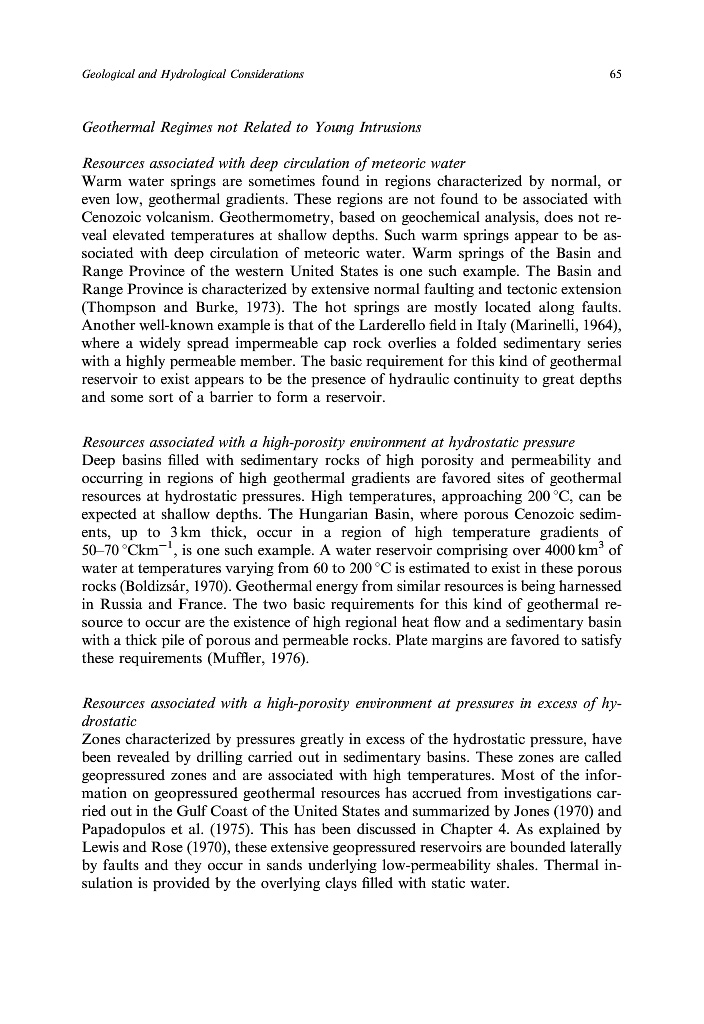 Geological and Hydrological Considerations 65

Geothermal Regimes not Related to Young Intrusions

Resources associated with deep circulation of meteoric water
Warm water springs are sometimes found in regions characterized by normal, or even low, geothermal gradients. These regions are not found to be associated with Cenozoic volcanism. Geothermometry, based on geochemical analysis, does not reveal elevated temperatures at shallow depths. Such warm springs appear to be associated with deep circulation of meteoric water. Warm springs of the Basin and Range Province of the western United States is one such example. The Basin and Range Province is characterized by extensive normal faulting and tectonic extension (Thompson and Burke, 1973). The hot springs are mostly located along faults. Another well-known example is that of the Larderello field in Italy (Marinelli, 1964), where a widely spread impermeable cap rock overlies a folded sedimentary series with a highly permeable member. The basic requirement for this kind of geothermal reservoir to exist appears to be the presence of hydraulic continuity to great depths and some sort of a barrier to form a reservoir.

Resources associated with a high-porosity environment at hydrostatic pressure
Deep basins filled with sedimentary rocks of high porosity and permeability and occurring in regions of high geothermal gradients are favored sites of geothermal resources at hydrostatic pressures. High temperatures, approaching 200 °C, can be expected at shallow depths. The Hungarian Basin, where porous Cenozoic sediments, up to 3 km thick, occur in a region of high temperature gradients of 50–70 °Ckm$^{-1}$, is one such example. A water reservoir comprising over 4000 km$^3$ of water at temperatures varying from 60 to 200 °C is estimated to exist in these porous rocks (Boldizsár, 1970). Geothermal energy from similar resources is being harnessed in Russia and France. The two basic requirements for this kind of geothermal resource to occur are the existence of high regional heat flow and a sedimentary basin with a thick pile of porous and permeable rocks. Plate margins are favored to satisfy these requirements (Muffler, 1976).

Resources associated with a high-porosity environment at pressures in excess of hydrostatic
Zones characterized by pressures greatly in excess of the hydrostatic pressure, have been revealed by drilling carried out in sedimentary basins. These zones are called geopressured zones and are associated with high temperatures. Most of the information on geopressured geothermal resources has accrued from investigations carried out in the Gulf Coast of the United States and summarized by Jones (1970) and Papadopulos et al. (1975). This has been discussed in Chapter 4. As explained by Lewis and Rose (1970), these extensive geopressured reservoirs are bounded laterally by faults and they occur in sands underlying low-permeability shales. Thermal insulation is provided by the overlying clays filled with static water.